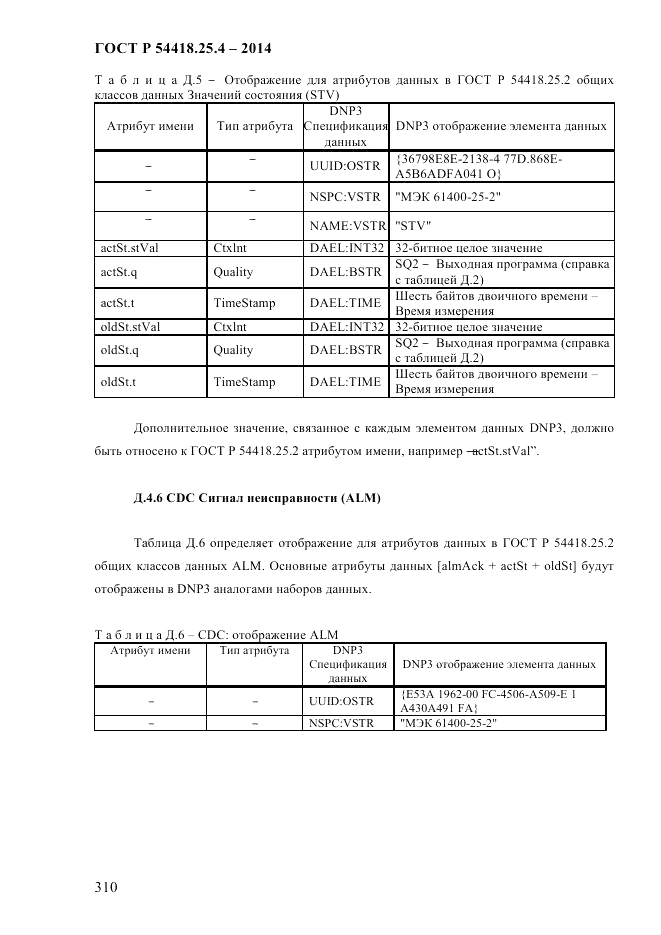 ГОСТ Р 54418.25.4 – 2014

Т а б л и ц а Д.5 – Отображение для атрибутов данных в ГОСТ Р 54418.25.2 общих классов данных Значений состояния (STV)

| Атрибут имени | Тип атрибута | DNP3 Спецификация данных | DNP3 отображение элемента данных |
|---|---|---|---|
| – | – | UUID:OSTR | {36798E8E-2138-4 77D.868E-A5B6ADFA041 O} |
| – | – | NSPC:VSTR | "МЭК 61400-25-2" |
| – | – | NAME:VSTR | "STV" |
| actSt.stVal | Ctxlnt | DAEL:INT32 | 32-битное целое значение |
| actSt.q | Quality | DAEL:BSTR | SQ2 – Выходная программа (справка с таблицей Д.2) |
| actSt.t | TimeStamp | DAEL:TIME | Шесть байтов двоичного времени – Время измерения |
| oldSt.stVal | Ctxlnt | DAEL:INT32 | 32-битное целое значение |
| oldSt.q | Quality | DAEL:BSTR | SQ2 – Выходная программа (справка с таблицей Д.2) |
| oldSt.t | TimeStamp | DAEL:TIME | Шесть байтов двоичного времени – Время измерения |

Дополнительное значение, связанное с каждым элементом данных DNP3, должно быть отнесено к ГОСТ Р 54418.25.2 атрибутом имени, например –actSt.stVal".

Д.4.6 CDC Сигнал неисправности (ALM)

Таблица Д.6 определяет отображение для атрибутов данных в ГОСТ Р 54418.25.2 общих классов данных ALM. Основные атрибуты данных [almAck + actSt + oldSt] будут отображены в DNP3 аналогами наборов данных.

Т а б л и ц а Д.6 – CDC: отображение ALM

| Атрибут имени | Тип атрибута | DNP3 Спецификация данных | DNP3 отображение элемента данных |
|---|---|---|---|
| – | – | UUID:OSTR | {E53A 1962-00 FC-4506-A509-E 1 A430A491 FA} |
| – | – | NSPC:VSTR | "МЭК 61400-25-2" |

310